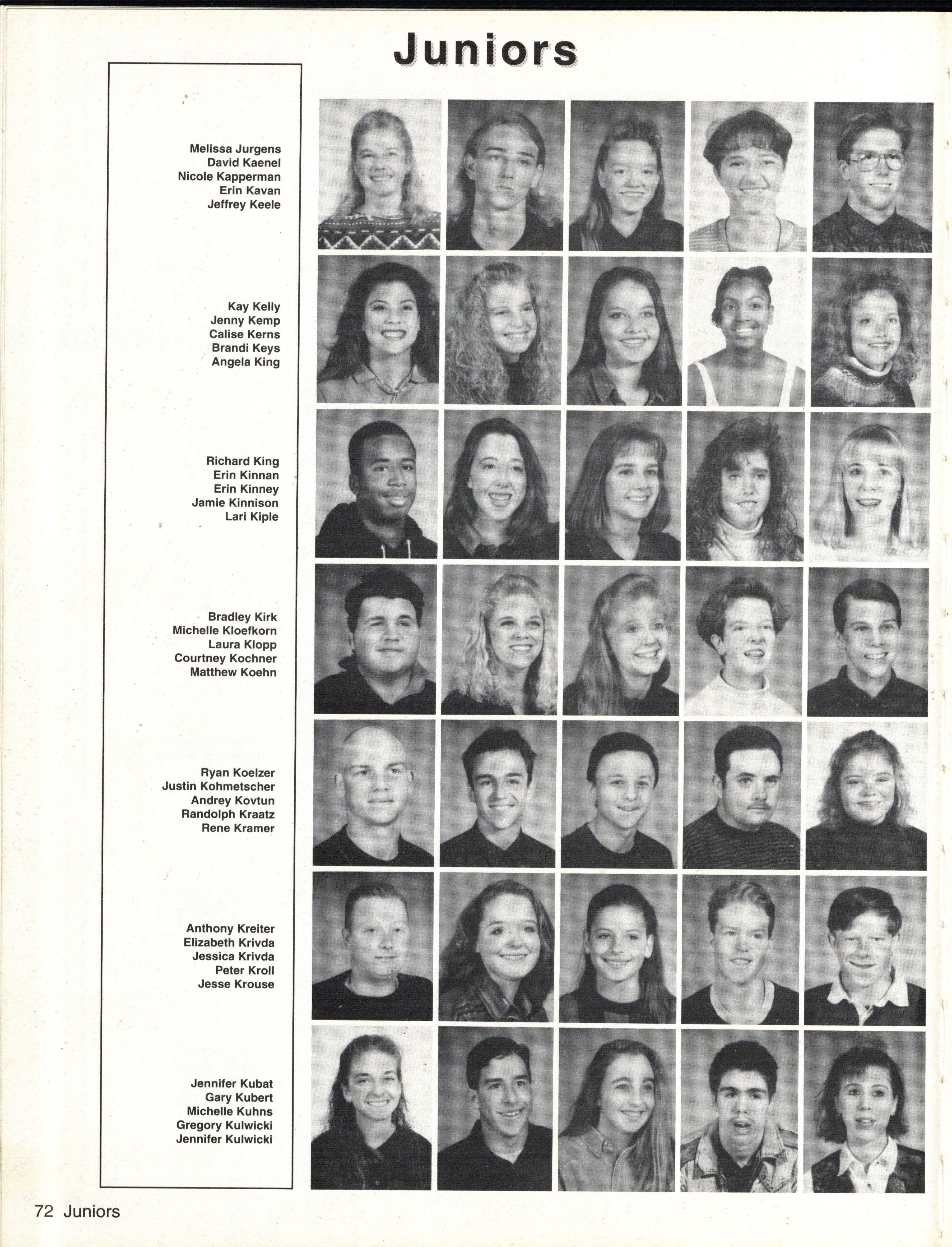 Juniors

Melissa Jurgens
David Kaenel
Nicole Kapperman
Erin Kavan
Jeffrey Keele

Kay Kelly
Jenny Kemp
Calise Kerns
Brandi Keys
Angela King

Richard King
Erin Kinnan
Erin Kinney
Jamie Kinnison
Lari Kiple

Bradley Kirk
Michelle Kloefkorn
Laura Klopp
Courtney Kochner
Matthew Koehn

Ryan Koelzer
Justin Kohmetscher
Andrey Kovtun
Randolph Kraatz
Rene Kramer

Anthony Kreiter
Elizabeth Krivda
Jessica Krivda
Peter Kroll
Jesse Krouse

Jennifer Kubat
Gary Kubert
Michelle Kuhns
Gregory Kulwicki
Jennifer Kulwicki

72 Juniors